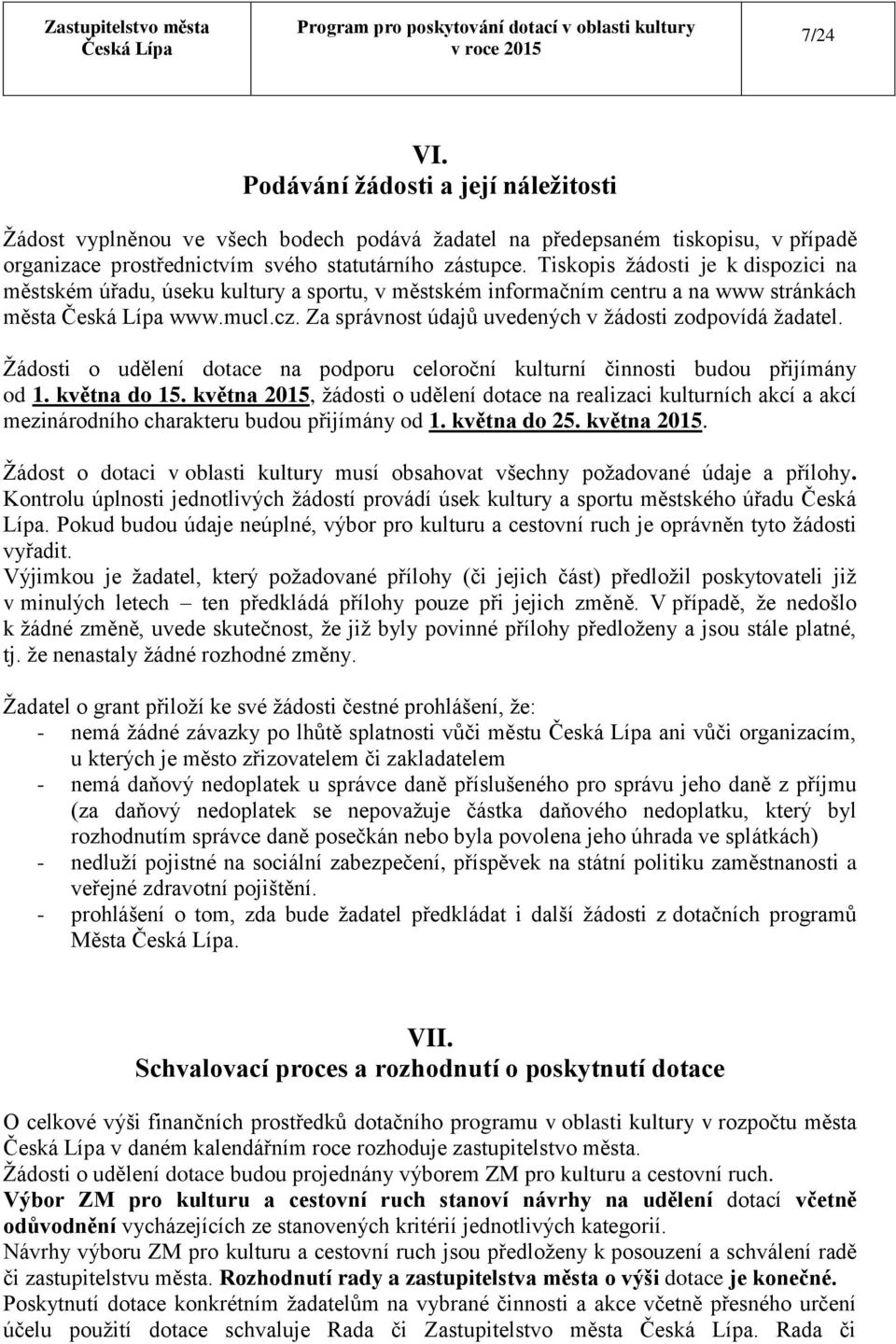 Zastupitelstvo města Česká Lípa

Program pro poskytování dotací v oblasti kultury v roce 2015

7/24

VI.
Podávání žádosti a její náležitosti

Žádost vyplněnou ve všech bodech podává žadatel na předepsaném tiskopisu, v případě organizace prostřednictvím svého statutárního zástupce. Tiskopis žádosti je k dispozici na městském úřadu, úseku kultury a sportu, v městském informačním centru a na www stránkách města Česká Lípa www.mucl.cz. Za správnost údajů uvedených v žádosti zodpovídá žadatel.

Žádosti o udělení dotace na podporu celoroční kulturní činnosti budou přijímány od 1. května do 15. května 2015, žádosti o udělení dotace na realizaci kulturních akcí a akcí mezinárodního charakteru budou přijímány od 1. května do 25. května 2015.

Žádost o dotaci v oblasti kultury musí obsahovat všechny požadované údaje a přílohy. Kontrolu úplnosti jednotlivých žádostí provádí úsek kultury a sportu městského úřadu Česká Lípa. Pokud budou údaje neúplné, výbor pro kulturu a cestovní ruch je oprávněn tyto žádosti vyřadit.
Výjimkou je žadatel, který požadované přílohy (či jejich část) předložil poskytovateli již v minulých letech – ten předkládá přílohy pouze při jejich změně. V případě, že nedošlo k žádné změně, uvede skutečnost, že již byly povinné přílohy předloženy a jsou stále platné, tj. že nenastaly žádné rozhodné změny.

Žadatel o grant přiloží ke své žádosti čestné prohlášení, že:
- nemá žádné závazky po lhůtě splatnosti vůči městu Česká Lípa ani vůči organizacím, u kterých je město zřizovatelem či zakladatelem
- nemá daňový nedoplatek u správce daně příslušeného pro správu jeho daně z příjmu (za daňový nedoplatek se nepovažuje částka daňového nedoplatku, který byl rozhodnutím správce daně posečkán nebo byla povolena jeho úhrada ve splátkách)
- nedluží pojistné na sociální zabezpečení, příspěvek na státní politiku zaměstnanosti a veřejné zdravotní pojištění.
- prohlášení o tom, zda bude žadatel předkládat i další žádosti z dotačních programů Města Česká Lípa.

VII.
Schvalovací proces a rozhodnutí o poskytnutí dotace

O celkové výši finančních prostředků dotačního programu v oblasti kultury v rozpočtu města Česká Lípa v daném kalendářním roce rozhoduje zastupitelstvo města.
Žádosti o udělení dotace budou projednány výborem ZM pro kulturu a cestovní ruch.
Výbor ZM pro kulturu a cestovní ruch stanoví návrhy na udělení dotací včetně odůvodnění vycházejících ze stanovených kritérií jednotlivých kategorií.
Návrhy výboru ZM pro kulturu a cestovní ruch jsou předloženy k posouzení a schválení radě či zastupitelstvu města. Rozhodnutí rady a zastupitelstva města o výši dotace je konečné.
Poskytnutí dotace konkrétním žadatelům na vybrané činnosti a akce včetně přesného určení účelu použití dotace schvaluje Rada či Zastupitelstvo města Česká Lípa. Rada či